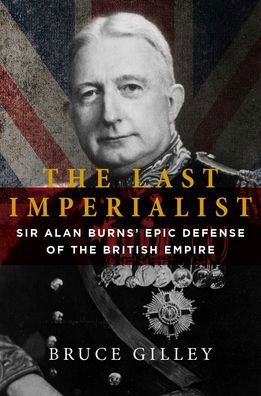 THE LAST IMPERIALIST

SIR ALAN BURNS' EPIC DEFENSE OF THE BRITISH EMPIRE

BRUCE GILLEY